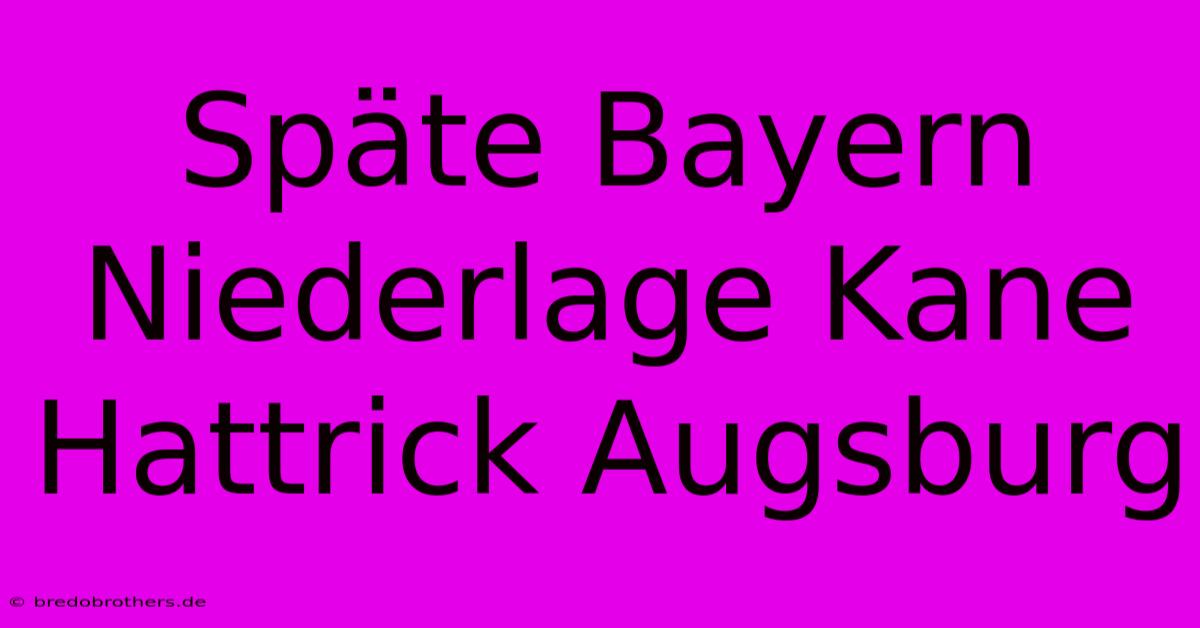 Späte Bayern Niederlage Kane Hattrick Augsburg

© bredobrothers.de